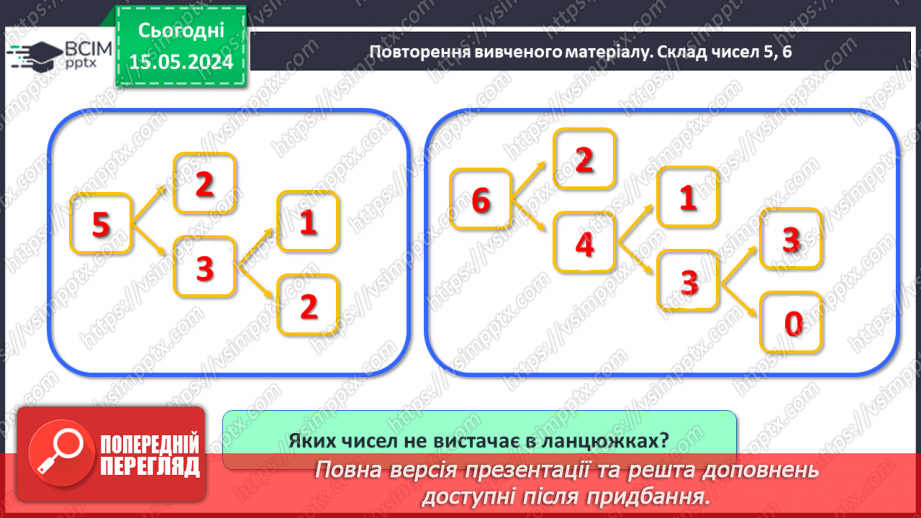 ВСІМ
pptx

Сьогодні
15.05.2024

Повторення вивченого матеріалу. Склад чисел 5, 6

5

2

3

1

2

6

2

4

1

3

3

0

Яких чисел не вистачає в ланцюжках?

ПОПЕРЕДНІЙ
ПЕРЕГЛЯД

Повна версія презентації та решта доповнень доступні після придбання.

https://vsimpptx.com